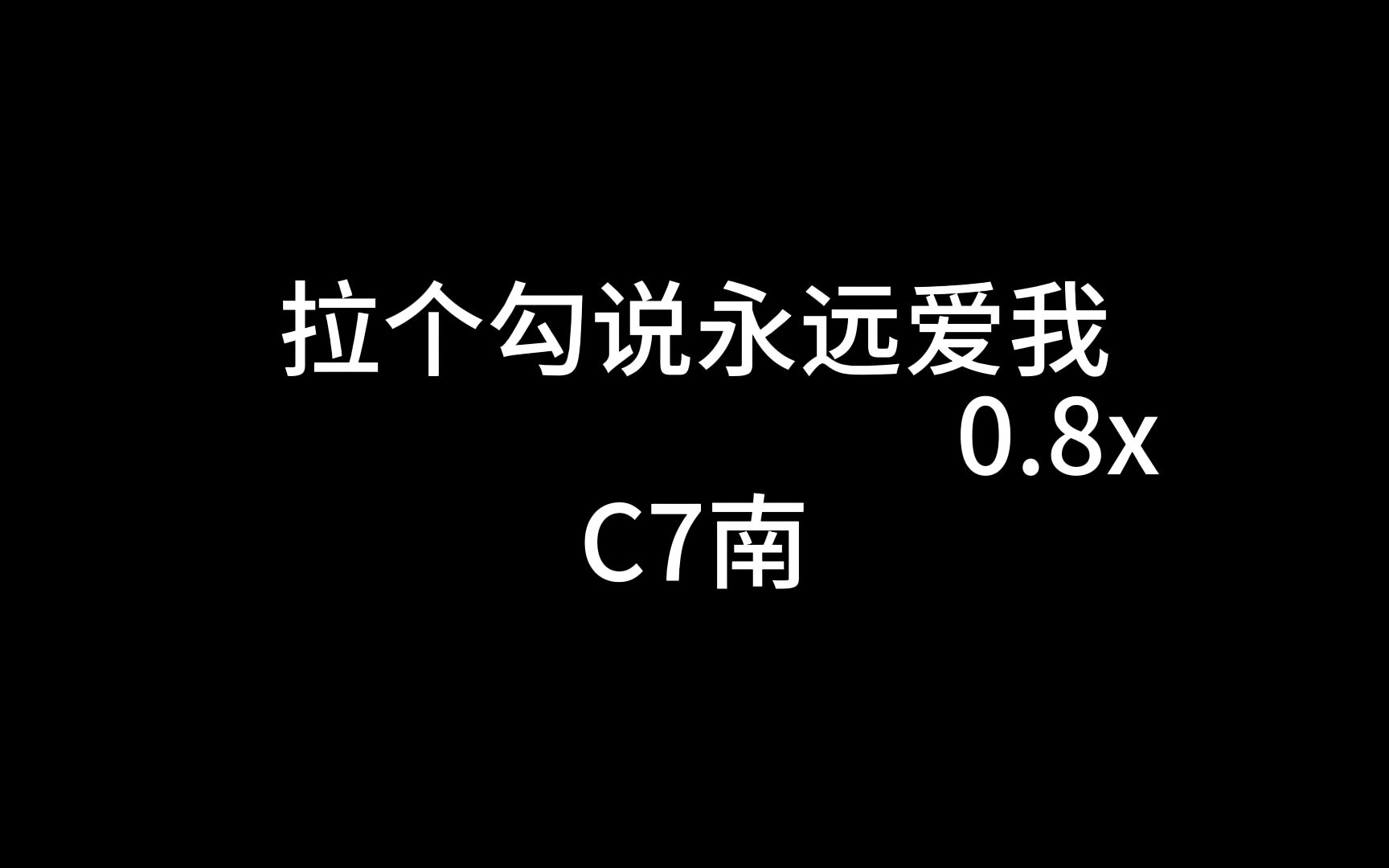 拉个勾说永远爱我
0.8x
C7南